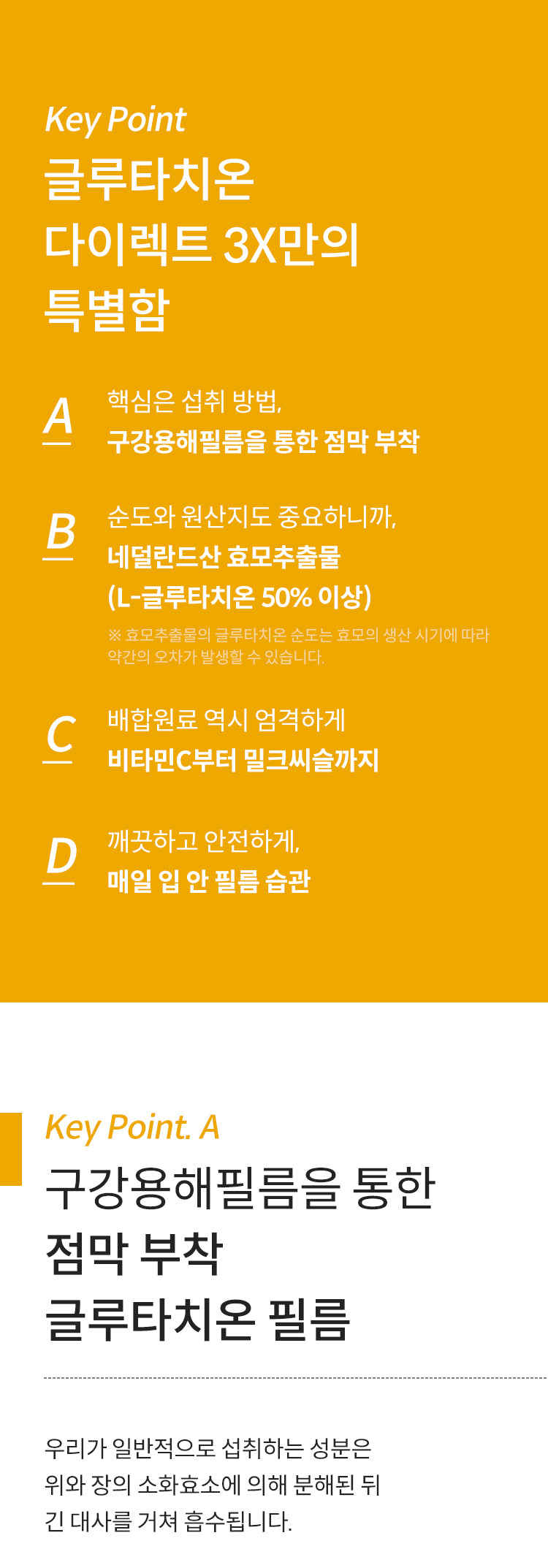 Key Point
글루타치온 다이렉트 3X만의 특별함

A
핵심은 섭취 방법,
구강용해필름을 통한 점막 부착

B
순도와 원산지도 중요하니까,
네덜란드산 효모추출물 (L-글루타치온 50% 이상)
※ 효모추출물의 글루타치온 순도는 효모의 생산 시기에 따라 약간의 오차가 발생할 수 있습니다.

C
배합원료 역시 엄격하게
비타민C부터 밀크씨슬까지

D
깨끗하고 안전하게,
매일 입 안 필름 습관

Key Point. A
구강용해필름을 통한 점막 부착 글루타치온 필름

우리가 일반적으로 섭취하는 성분은 위와 장의 소화효소에 의해 분해된 뒤 긴 대사를 거쳐 흡수됩니다.